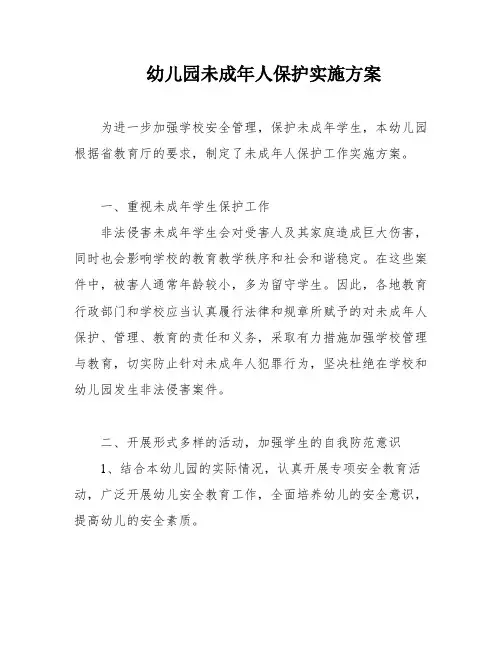 幼儿园未成年人保护实施方案

为进一步加强学校安全管理，保护未成年学生，本幼儿园根据省教育厅的要求，制定了未成年人保护工作实施方案。

一、重视未成年学生保护工作

非法侵害未成年学生会对受害人及其家庭造成巨大伤害，同时也会影响学校的教育教学秩序和社会和谐稳定。在这些案件中，被害人通常年龄较小，多为留守学生。因此，各地教育行政部门和学校应当认真履行法律和规章所赋予的对未成年人保护、管理、教育的责任和义务，采取有力措施加强学校管理与教育，切实防止针对未成年人犯罪行为，坚决杜绝在学校和幼儿园发生非法侵害案件。

二、开展形式多样的活动，加强学生的自我防范意识

1、结合本幼儿园的实际情况，认真开展专项安全教育活动，广泛开展幼儿安全教育工作，全面培养幼儿的安全意识，提高幼儿的安全素质。